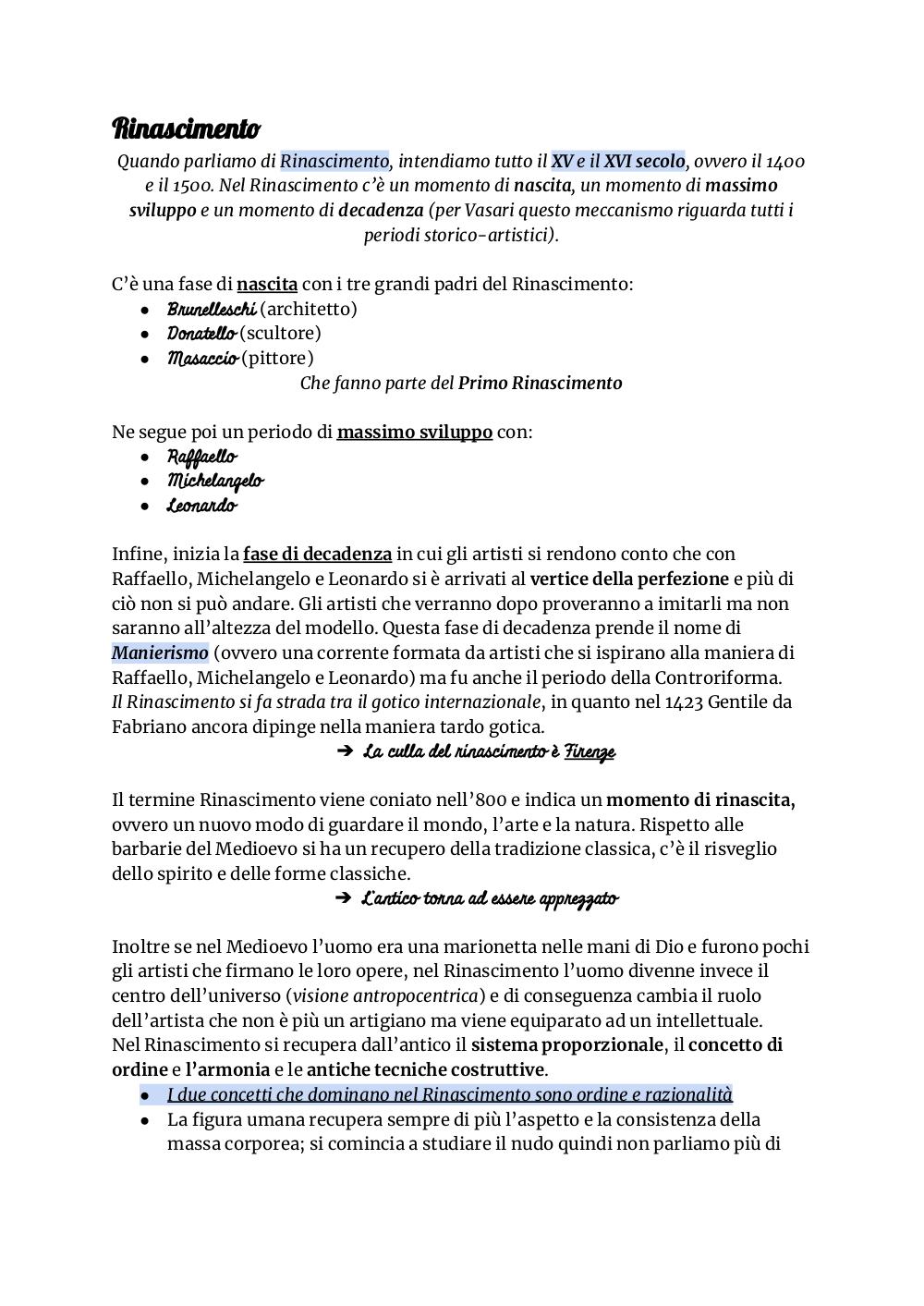 Rinascimento

Quando parliamo di Rinascimento, intendiamo tutto il XV e il XVI secolo, ovvero il 1400 e il 1500. Nel Rinascimento c'è un momento di nascita, un momento di massimo sviluppo e un momento di decadenza (per Vasari questo meccanismo riguarda tutti i periodi storico-artistici).

C'è una fase di nascita con i tre grandi padri del Rinascimento:
● Brunelleschi (architetto)
● Donatello (scultore)
● Masaccio (pittore)
Che fanno parte del Primo Rinascimento

Ne segue poi un periodo di massimo sviluppo con:
● Raffaello
● Michelangelo
● Leonardo

Infine, inizia la fase di decadenza in cui gli artisti si rendono conto che con Raffaello, Michelangelo e Leonardo si è arrivati al vertice della perfezione e più di ciò non si può andare. Gli artisti che verranno dopo proveranno a imitarli ma non saranno all'altezza del modello. Questa fase di decadenza prende il nome di Manierismo (ovvero una corrente formata da artisti che si ispirano alla maniera di Raffaello, Michelangelo e Leonardo) ma fu anche il periodo della Controriforma.
Il Rinascimento si fa strada tra il gotico internazionale, in quanto nel 1423 Gentile da Fabriano ancora dipinge nella maniera tardo gotica.
➔ La culla del rinascimento è Firenze

Il termine Rinascimento viene coniato nell'800 e indica un momento di rinascita, ovvero un nuovo modo di guardare il mondo, l'arte e la natura. Rispetto alle barbarie del Medioevo si ha un recupero della tradizione classica, c'è il risveglio dello spirito e delle forme classiche.
➔ L'antico torna ad essere apprezzato

Inoltre se nel Medioevo l'uomo era una marionetta nelle mani di Dio e furono pochi gli artisti che firmano le loro opere, nel Rinascimento l'uomo divenne invece il centro dell'universo (visione antropocentrica) e di conseguenza cambia il ruolo dell'artista che non è più un artigiano ma viene equiparato ad un intellettuale.
Nel Rinascimento si recupera dall'antico il sistema proporzionale, il concetto di ordine e l'armonia e le antiche tecniche costruttive.
● I due concetti che dominano nel Rinascimento sono ordine e razionalità
● La figura umana recupera sempre di più l'aspetto e la consistenza della massa corporea; si comincia a studiare il nudo quindi non parliamo più di